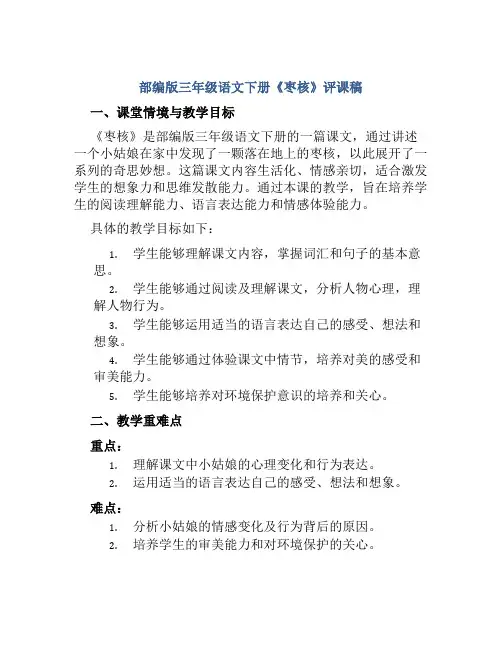 部编版三年级语文下册《枣核》评课稿

一、课堂情境与教学目标

《枣核》是部编版三年级语文下册的一篇课文，通过讲述一个小姑娘在家中发现了一颗落在地上的枣核，以此展开了一系列的奇思妙想。这篇课文内容生活化、情感亲切，适合激发学生的想象力和思维发散能力。通过本课的教学，旨在培养学生的阅读理解能力、语言表达能力和情感体验能力。

具体的教学目标如下：

1. 学生能够理解课文内容，掌握词汇和句子的基本意思。
2. 学生能够通过阅读及理解课文，分析人物心理，理解人物行为。
3. 学生能够运用适当的语言表达自己的感受、想法和想象。
4. 学生能够通过体验课文中情节，培养对美的感受和审美能力。
5. 学生能够培养对环境保护意识的培养和关心。

二、教学重难点

重点：
1. 理解课文中小姑娘的心理变化和行为表达。
2. 运用适当的语言表达自己的感受、想法和想象。

难点：
1. 分析小姑娘的情感变化及行为背后的原因。
2. 培养学生的审美能力和对环境保护的关心。